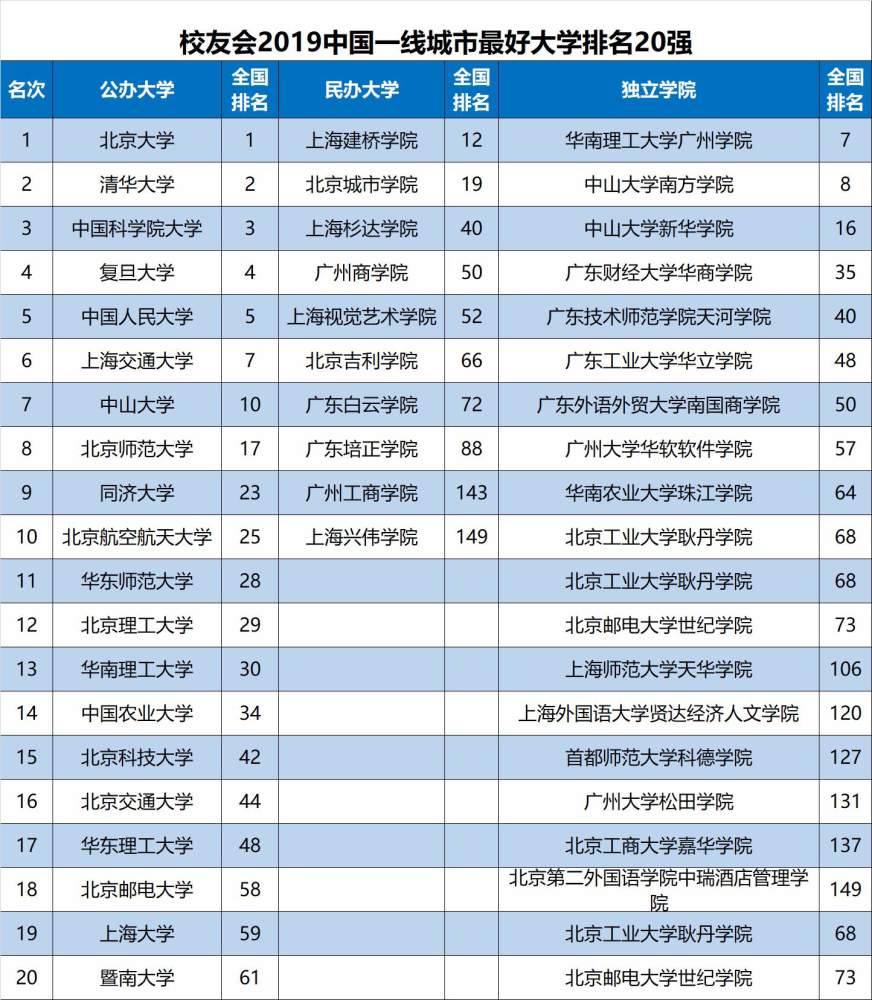 校友会2019中国一线城市最好大学排名20强

| 名次 | 公办大学 | 全国排名 | 民办大学 | 全国排名 | 独立学院 | 全国排名 |
|---|---|---|---|---|---|---|
| 1 | 北京大学 | 1 | 上海建桥学院 | 12 | 华南理工大学广州学院 | 7 |
| 2 | 清华大学 | 2 | 北京城市学院 | 19 | 中山大学南方学院 | 8 |
| 3 | 中国科学院大学 | 3 | 上海杉达学院 | 40 | 中山大学新华学院 | 16 |
| 4 | 复旦大学 | 4 | 广州商学院 | 50 | 广东财经大学华商学院 | 35 |
| 5 | 中国人民大学 | 5 | 上海视觉艺术学院 | 52 | 广东技术师范学院天河学院 | 40 |
| 6 | 上海交通大学 | 7 | 北京吉利学院 | 66 | 广东工业大学华立学院 | 48 |
| 7 | 中山大学 | 10 | 广东白云学院 | 72 | 广东外语外贸大学南国商学院 | 50 |
| 8 | 北京师范大学 | 17 | 广东培正学院 | 88 | 广州大学华软软件学院 | 57 |
| 9 | 同济大学 | 23 | 广州工商学院 | 143 | 华南农业大学珠江学院 | 64 |
| 10 | 北京航空航天大学 | 25 | 上海兴伟学院 | 149 | 北京工业大学耿丹学院 | 68 |
| 11 | 华东师范大学 | 28 | | | 北京工业大学耿丹学院 | 68 |
| 12 | 北京理工大学 | 29 | | | 北京邮电大学世纪学院 | 73 |
| 13 | 华南理工大学 | 30 | | | 上海师范大学天华学院 | 106 |
| 14 | 中国农业大学 | 34 | | | 上海外国语大学贤达经济人文学院 | 120 |
| 15 | 北京科技大学 | 42 | | | 首都师范大学科德学院 | 127 |
| 16 | 北京交通大学 | 44 | | | 广州大学松田学院 | 131 |
| 17 | 华东理工大学 | 48 | | | 北京工商大学嘉华学院 | 137 |
| 18 | 北京邮电大学 | 58 | | | 北京第二外国语学院中瑞酒店管理学院 | 149 |
| 19 | 上海大学 | 59 | | | 北京工业大学耿丹学院 | 68 |
| 20 | 暨南大学 | 61 | | | 北京邮电大学世纪学院 | 73 |